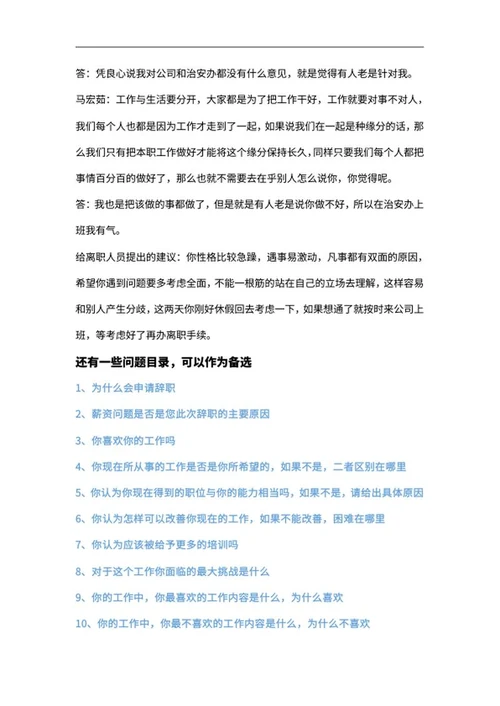 答：凭良心说我对公司和治安办都没有什么意见，就是觉得有人老是针对我。

马宏茹：工作与生活要分开，大家都是为了把工作干好，工作就要对事不对人，我们每个人也都是因为工作才走到了一起，如果说我们在一起是种缘分的话，那么我们只有把本职工作做好才能将这个缘分保持长久，同样只要我们每个人都把事情百分百的做好了，那么也就不需要去在乎别人怎么说你，你觉得呢。

答：我也是把该做的事都做了，但是就是有人老是说你做不好，所以在治安办上班我有气。

给离职人员提出的建议：你性格比较急躁，遇事易激动，凡事都有双面的原因，希望你遇到问题要多考虑全面，不能一根筋的站在自己的立场去理解，这样容易和别人产生分歧，这两天你刚好休假回去考虑一下，如果想通了就按时来公司上班，等考虑好了再办离职手续。

还有一些问题目录，可以作为备选

1、为什么会申请辞职

2、薪资问题是否是您此次辞职的主要原因

3、你喜欢你的工作吗

4、你现在所从事的工作是否是你所希望的，如果不是，二者区别在哪里

5、你认为你现在得到的职位与你的能力相当吗，如果不是，请给出具体原因

6、你认为怎样可以改善你现在的工作，如果不能改善，困难在哪里

7、你认为应该被给予更多的培训吗

8、对于这个工作你面临的最大挑战是什么

9、你的工作中，你最喜欢的工作内容是什么，为什么喜欢

10、你的工作中，你最不喜欢的工作内容是什么，为什么不喜欢